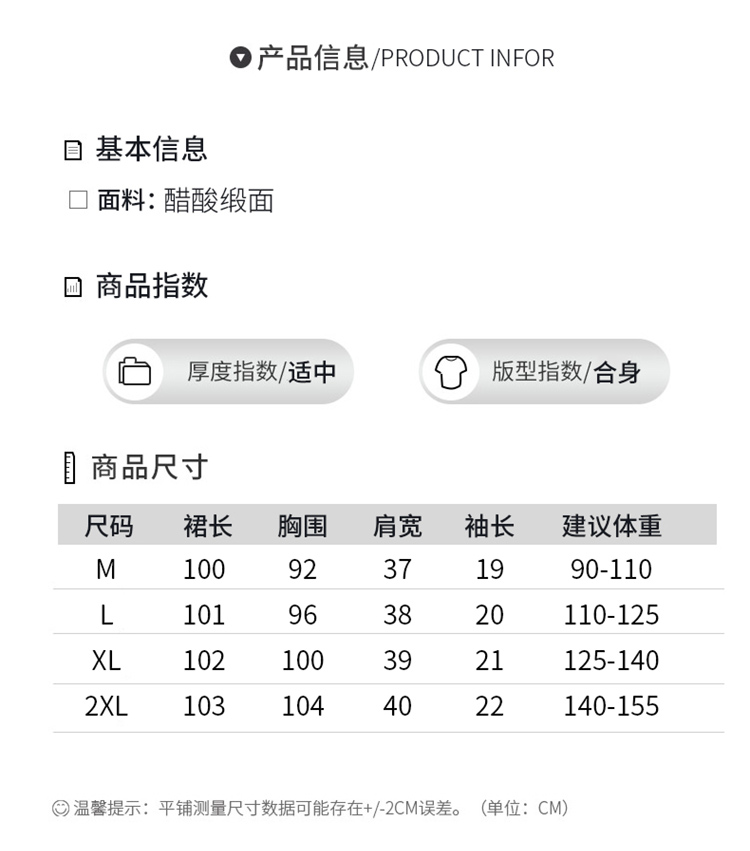 产品信息/PRODUCT INFOR

基本信息

☐ 面料: 醋酸缎面

商品指数

厚度指数/适中

版型指数/合身

商品尺寸

| 尺码 | 裙长 | 胸围 | 肩宽 | 袖长 | 建议体重 |
|---|---|---|---|---|---|
| M | 100 | 92 | 37 | 19 | 90-110 |
| L | 101 | 96 | 38 | 20 | 110-125 |
| XL | 102 | 100 | 39 | 21 | 125-140 |
| 2XL | 103 | 104 | 40 | 22 | 140-155 |

温馨提示：平铺测量尺寸数据可能存在+/-2CM误差。（单位：CM）